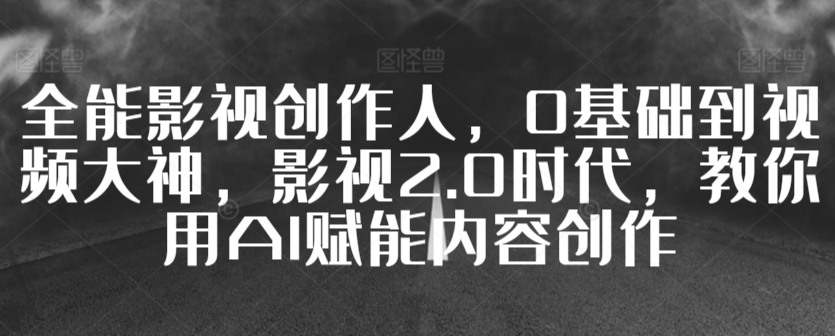 图怪兽 图怪兽 图怪兽

全能影视创作人，0基础到视频大神，影视2.0时代，教你用AI赋能内容创作